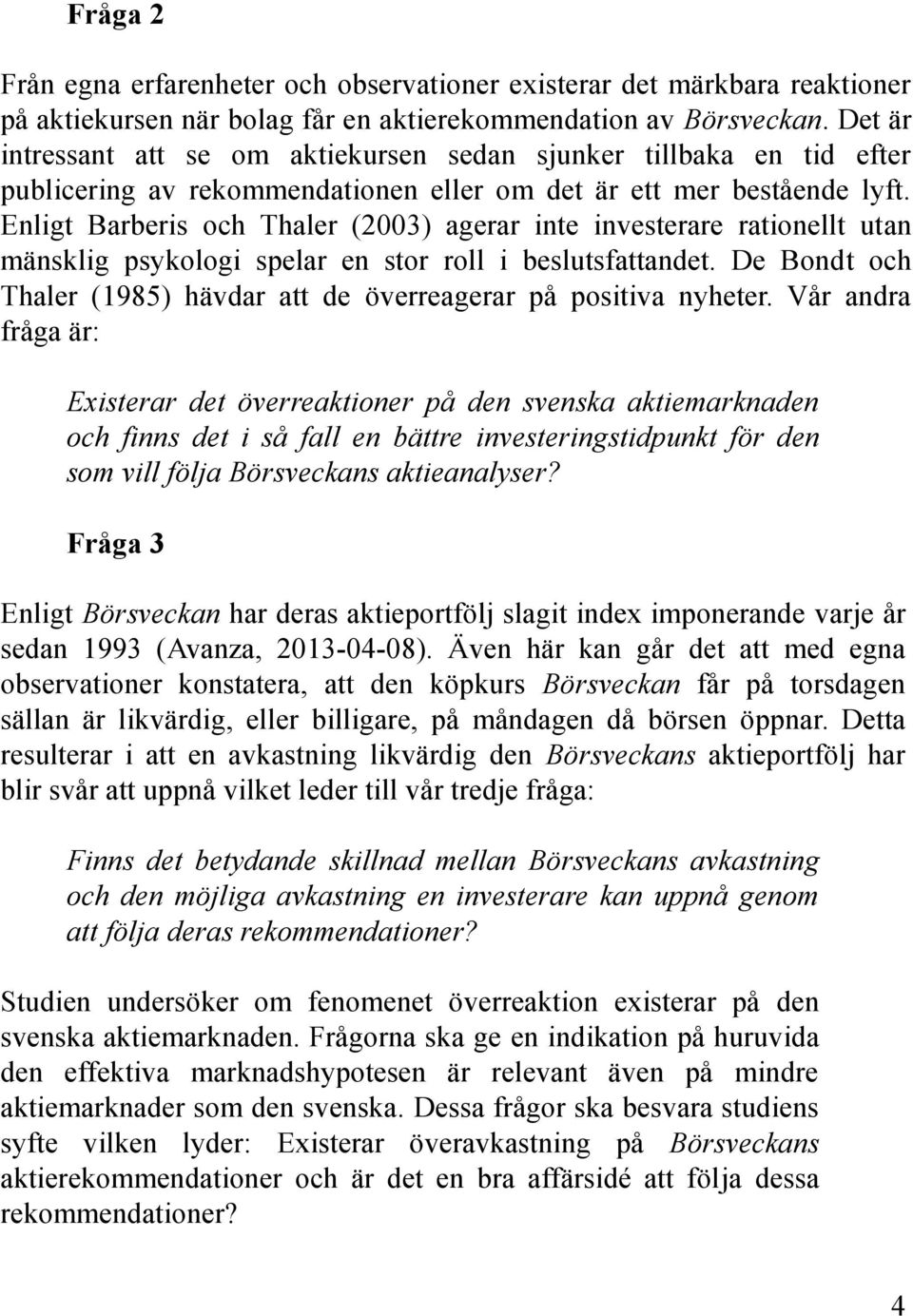 Fråga 2

Från egna erfarenheter och observationer existerar det märkbara reaktioner på aktiekursen när bolag får en aktierekommendation av Börsveckan. Det är intressant att se om aktiekursen sedan sjunker tillbaka en tid efter publicering av rekommendationen eller om det är ett mer bestående lyft. Enligt Barberis och Thaler (2003) agerar inte investerare rationellt utan mänsklig psykologi spelar en stor roll i beslutsfattandet. De Bondt och Thaler (1985) hävdar att de överreagerar på positiva nyheter. Vår andra fråga är:

Existerar det överreaktioner på den svenska aktiemarknaden och finns det i så fall en bättre investeringstidpunkt för den som vill följa Börsveckans aktieanalyser?

Fråga 3

Enligt Börsveckan har deras aktieportfölj slagit index imponerande varje år sedan 1993 (Avanza, 2013-04-08). Även här kan går det att med egna observationer konstatera, att den köpkurs Börsveckan får på torsdagen sällan är likvärdig, eller billigare, på måndagen då börsen öppnar. Detta resulterar i att en avkastning likvärdig den Börsveckans aktieportfölj har blir svår att uppnå vilket leder till vår tredje fråga:

Finns det betydande skillnad mellan Börsveckans avkastning och den möjliga avkastning en investerare kan uppnå genom att följa deras rekommendationer?

Studien undersöker om fenomenet överreaktion existerar på den svenska aktiemarknaden. Frågorna ska ge en indikation på huruvida den effektiva marknadshypotesen är relevant även på mindre aktiemarknader som den svenska. Dessa frågor ska besvara studiens syfte vilken lyder: Existerar överavkastning på Börsveckans aktierekommendationer och är det en bra affärsidé att följa dessa rekommendationer?

4